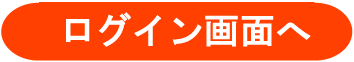 ログイン画面へ